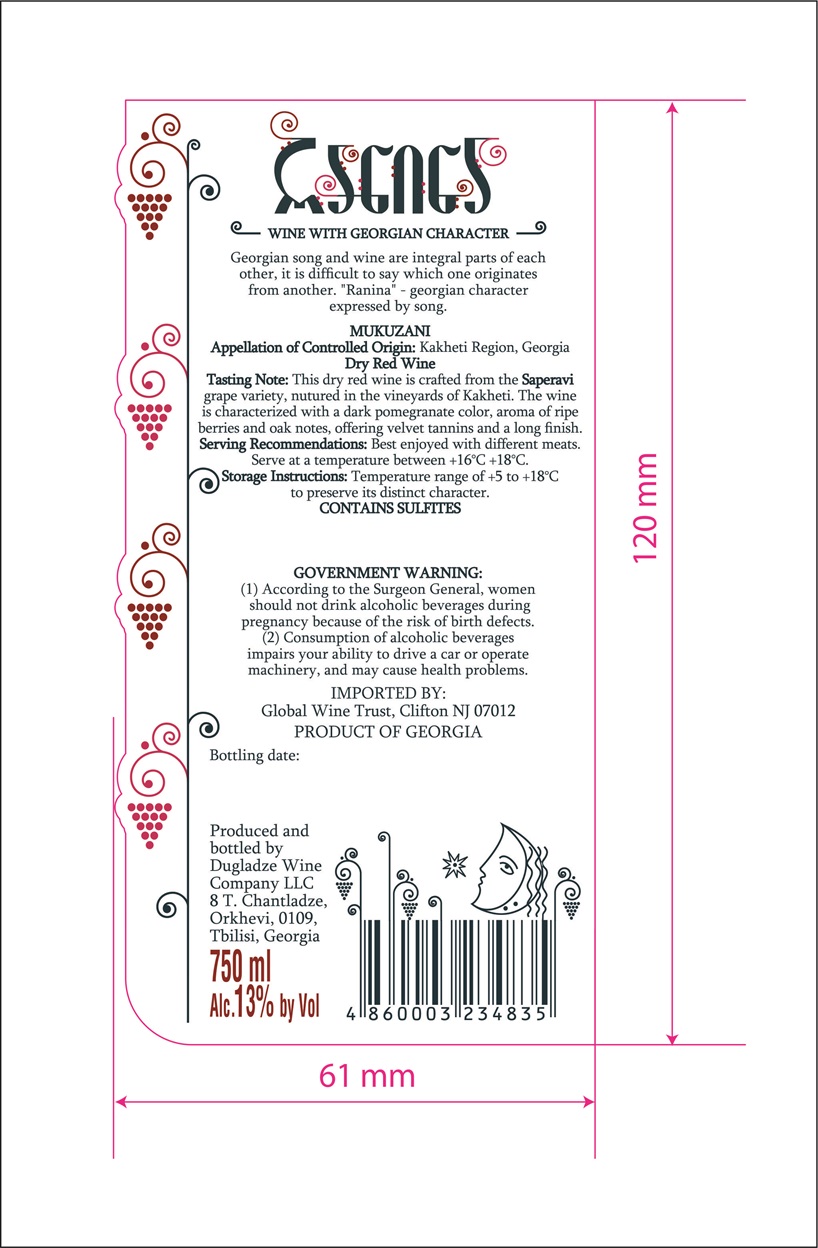 რანინა

WINE WITH GEORGIAN CHARACTER

Georgian song and wine are integral parts of each other, it is difficult to say which one originates from another. "Ranina" - georgian character expressed by song.

MUKUZANI
Appellation of Controlled Origin: Kakheti Region, Georgia
Dry Red Wine

Tasting Note: This dry red wine is crafted from the Saperavi grape variety, nutured in the vineyards of Kakheti. The wine is characterized with a dark pomegranate color, aroma of ripe berries and oak notes, offering velvet tannins and a long finish.
Serving Recommendations: Best enjoyed with different meats. Serve at a temperature between +16°C +18°C.
Storage Instructions: Temperature range of +5 to +18°C to preserve its distinct character.
CONTAINS SULFITES

GOVERNMENT WARNING:
(1) According to the Surgeon General, women should not drink alcoholic beverages during pregnancy because of the risk of birth defects.
(2) Consumption of alcoholic beverages impairs your ability to drive a car or operate machinery, and may cause health problems.

IMPORTED BY:
Global Wine Trust, Clifton NJ 07012
PRODUCT OF GEORGIA

Bottling date:

Produced and bottled by Dugladze Wine Company LLC
8 T. Chantladze, Orkhevi, 0109, Tbilisi, Georgia

750 ml
Alc.13% by Vol

4 860003 234835

120 mm

61 mm